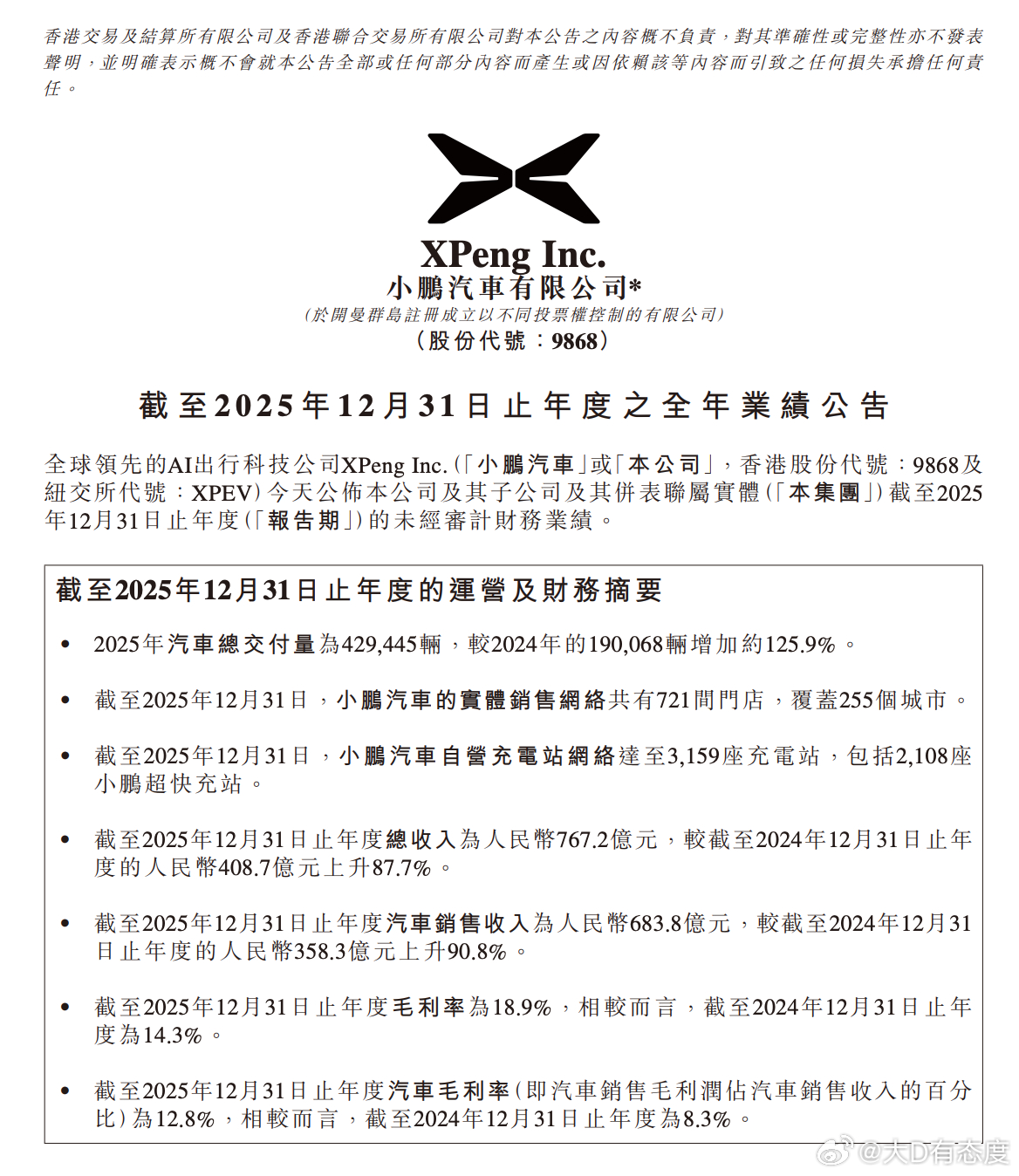 香港交易及結算所有限公司及香港聯合交易所有限公司對本公告之內容概不負責，對其準確性或完整性亦不發表聲明，並明確表示概不會就本公告全部或任何部分內容而產生或因依賴該等內容而引致之任何損失承擔任何責任。

XPeng Inc.
小鵬汽車有限公司*
(於開曼群島註冊成立以不同投票權控制的有限公司)
(股份代號：9868)

截至2025年12月31日止年度之全年業績公告

全球領先的AI出行科技公司XPeng Inc.(「小鵬汽車」或「本公司」，香港股份代號：9868及紐交所代號：XPEV)今天公佈本公司及其子公司及其併表聯屬實體(「本集團」)截至2025年12月31日止年度(「報告期」)的未經審計財務業績。

截至2025年12月31日止年度的運營及財務摘要

• 2025年汽車總交付量為429,445輛，較2024年的190,068輛增加約125.9%。

• 截至2025年12月31日，小鵬汽車的實體銷售網絡共有721間門店，覆蓋255個城市。

• 截至2025年12月31日，小鵬汽車自營充電站網絡達至3,159座充電站，包括2,108座小鵬超快充站。

• 截至2025年12月31日止年度總收入為人民幣767.2億元，較截至2024年12月31日止年度的人民幣408.7億元上升87.7%。

• 截至2025年12月31日止年度汽車銷售收入為人民幣683.8億元，較截至2024年12月31日止年度的人民幣358.3億元上升90.8%。

• 截至2025年12月31日止年度毛利率為18.9%，相較而言，截至2024年12月31日止年度為14.3%。

• 截至2025年12月31日止年度汽車毛利率(即汽車銷售毛利潤佔汽車銷售收入的百分比)為12.8%，相較而言，截至2024年12月31日止年度為8.3%。

@大D有态度